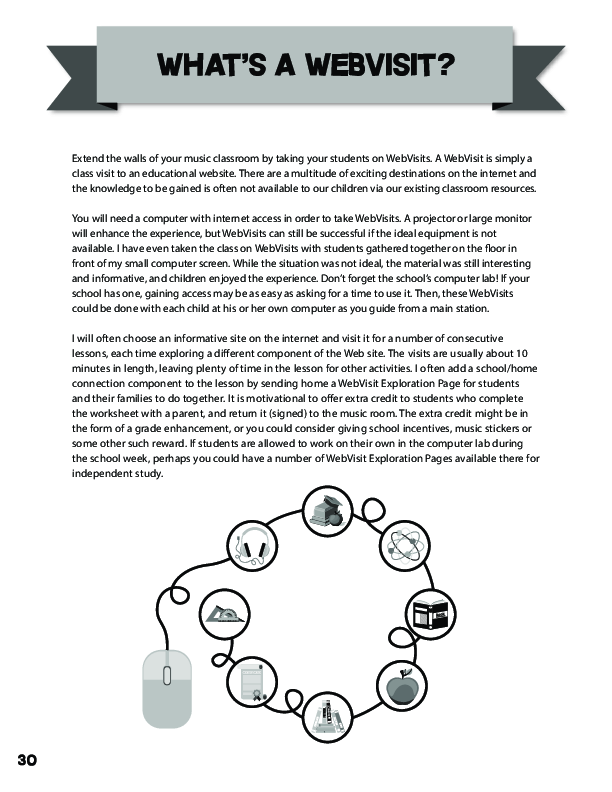 WHAT'S A WEBVISIT?

Extend the walls of your music classroom by taking your students on WebVisits. A WebVisit is simply a class visit to an educational website. There are a multitude of exciting destinations on the internet and the knowledge to be gained is often not available to our children via our existing classroom resources.

You will need a computer with internet access in order to take WebVisits. A projector or large monitor will enhance the experience, but WebVisits can still be successful if the ideal equipment is not available. I have even taken the class on WebVisits with students gathered together on the floor in front of my small computer screen. While the situation was not ideal, the material was still interesting and informative, and children enjoyed the experience. Don't forget the school's computer lab! If your school has one, gaining access may be as easy as asking for a time to use it. Then, these WebVisits could be done with each child at his or her own computer as you guide from a main station.

I will often choose an informative site on the internet and visit it for a number of consecutive lessons, each time exploring a different component of the Web site. The visits are usually about 10 minutes in length, leaving plenty of time in the lesson for other activities. I often add a school/home connection component to the lesson by sending home a WebVisit Exploration Page for students and their families to do together. It is motivational to offer extra credit to students who complete the worksheet with a parent, and return it (signed) to the music room. The extra credit might be in the form of a grade enhancement, or you could consider giving school incentives, music stickers or some other such reward. If students are allowed to work on their own in the computer lab during the school week, perhaps you could have a number of WebVisit Exploration Pages available there for independent study.

30